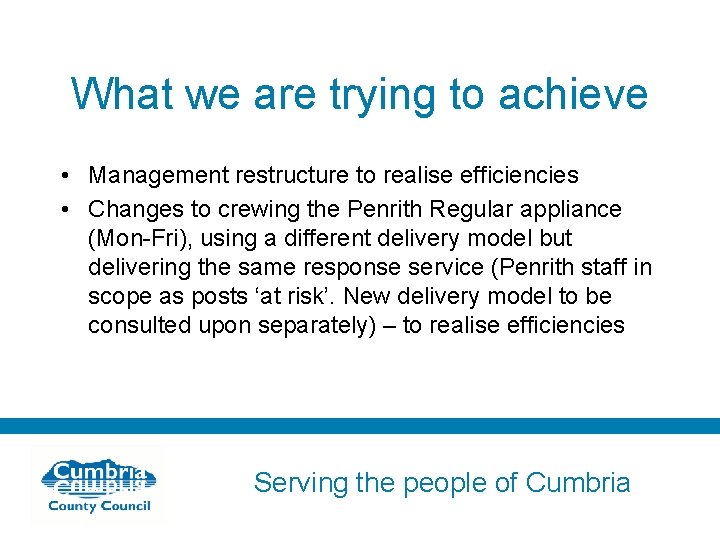 What we are trying to achieve

• Management restructure to realise efficiencies
• Changes to crewing the Penrith Regular appliance (Mon-Fri), using a different delivery model but delivering the same response service (Penrith staff in scope as posts 'at risk'. New delivery model to be consulted upon separately) – to realise efficiencies

Cumbria
County Council

Serving the people of Cumbria